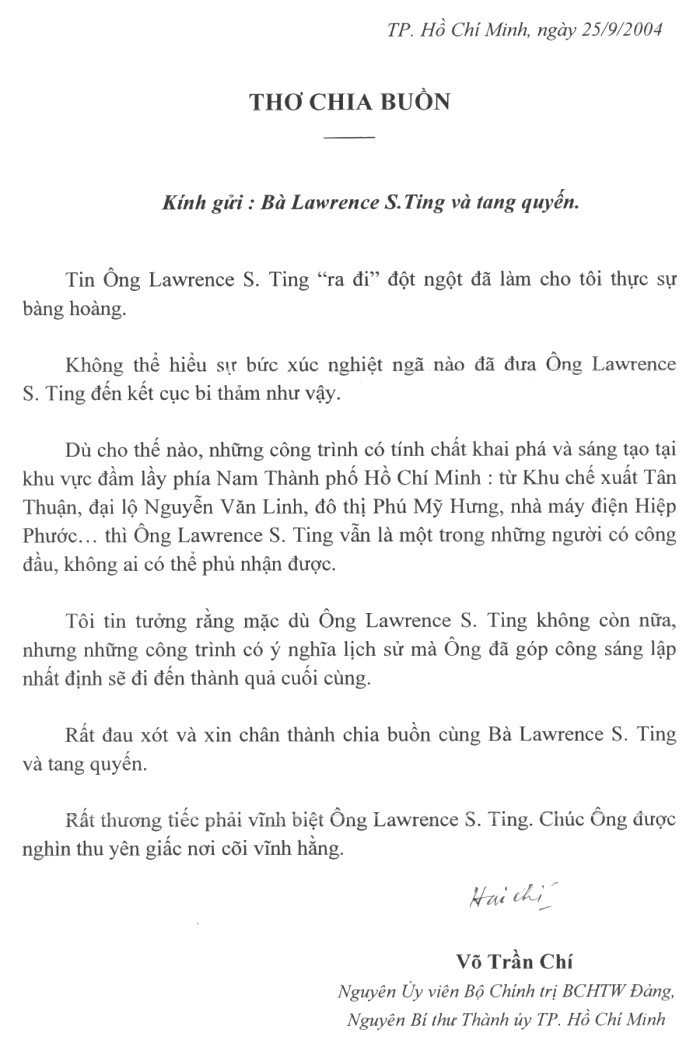 TP. Hồ Chí Minh, ngày 25/9/2004

THƠ CHIA BUỒN

Kính gửi : Bà Lawrence S.Ting và tang quyến.

Tin Ông Lawrence S. Ting “ra đi” đột ngột đã làm cho tôi thực sự bàng hoàng.

Không thể hiểu sự bức xúc nghiệt ngã nào đã đưa Ông Lawrence S. Ting đến kết cục bi thảm như vậy.

Dù cho thế nào, những công trình có tính chất khai phá và sáng tạo tại khu vực đầm lầy phía Nam Thành phố Hồ Chí Minh : từ Khu chế xuất Tân Thuận, đại lộ Nguyễn Văn Linh, đô thị Phú Mỹ Hưng, nhà máy điện Hiệp Phước… thì Ông Lawrence S. Ting vẫn là một trong những người có công đầu, không ai có thể phủ nhận được.

Tôi tin tưởng rằng mặc dù Ông Lawrence S. Ting không còn nữa, nhưng những công trình có ý nghĩa lịch sử mà Ông đã góp công sáng lập nhất định sẽ đi đến thành quả cuối cùng.

Rất đau xót và xin chân thành chia buồn cùng Bà Lawrence S. Ting và tang quyến.

Rất thương tiếc phải vĩnh biệt Ông Lawrence S. Ting. Chúc Ông được nghìn thu yên giấc nơi cõi vĩnh hằng.

Hai chí

Võ Trần Chí
Nguyên Ủy viên Bộ Chính trị BCHTW Đảng,
Nguyên Bí thư Thành ủy TP. Hồ Chí Minh